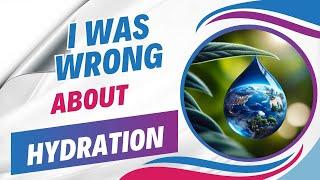 I WAS WRONG
ABOUT
HYDRATION